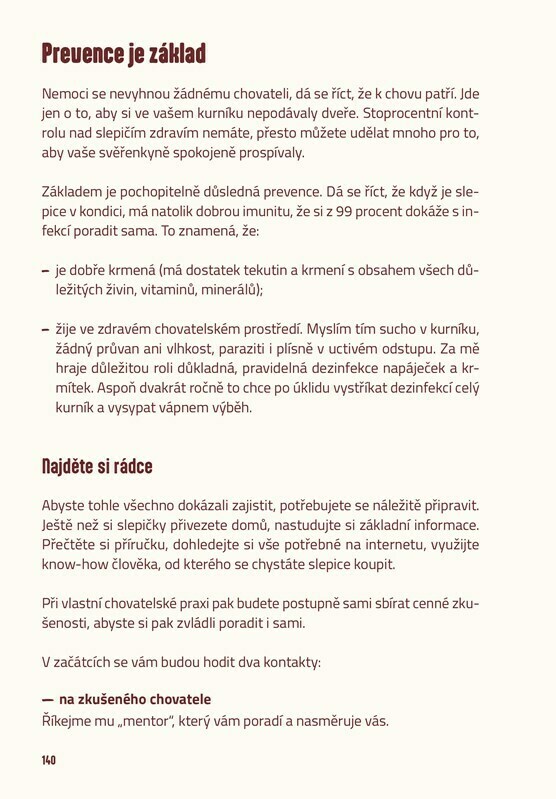 Prevence je základ

Nemoci se nevyhnou žádnému chovateli, dá se říct, že k chovu patří. Jde jen o to, aby si ve vašem kurníku nepodávaly dveře. Stoprocentní kontrolu nad slepičím zdravím nemáte, přesto můžete udělat mnoho pro to, aby vaše svěřenkyně spokojeně prospívaly.

Základem je pochopitelně důsledná prevence. Dá se říct, že když je slepice v kondici, má natolik dobrou imunitu, že si z 99 procent dokáže s infekcí poradit sama. To znamená, že:

– je dobře krmená (má dostatek tekutin a krmení s obsahem všech důležitých živin, vitaminů, minerálů);

– žije ve zdravém chovatelském prostředí. Myslím tím sucho v kurníku, žádný průvan ani vlhkost, paraziti i plísně v uctivém odstupu. Za mě hraje důležitou roli důkladná, pravidelná dezinfekce napáječek a krmítek. Aspoň dvakrát ročně to chce po úklidu vystříkat dezinfekcí celý kurník a vysypat vápnem výběh.

Najděte si rádce

Abyste tohle všechno dokázali zajistit, potřebujete se náležitě připravit. Ještě než si slepičky přivezete domů, nastudujte si základní informace. Přečtěte si příručku, dohledejte si vše potřebné na internetu, využijte know-how člověka, od kterého se chystáte slepice koupit.

Při vlastní chovatelské praxi pak budete postupně sami sbírat cenné zkušenosti, abyste si pak zvládli poradit i sami.

V začátcích se vám budou hodit dva kontakty:

— na zkušeného chovatele
Říkejme mu „mentor", který vám poradí a nasměruje vás.

140